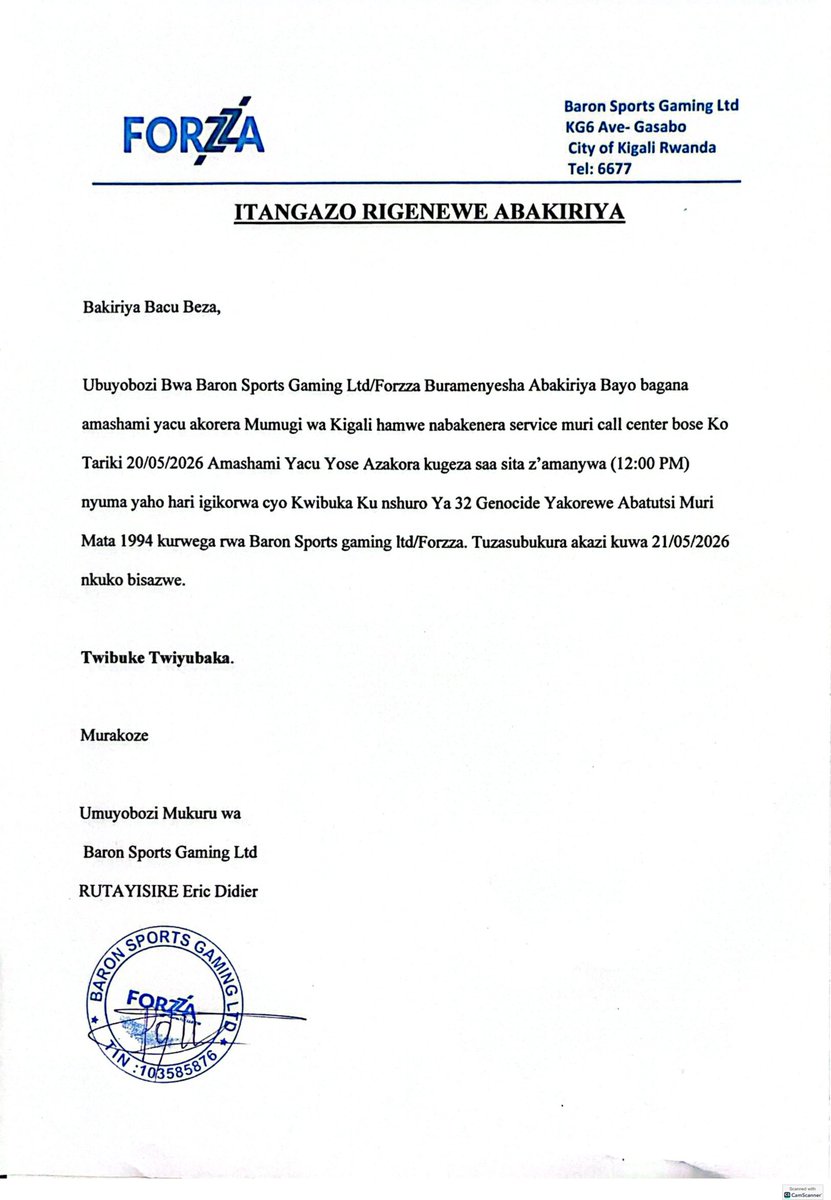 FORZZA

Baron Sports Gaming Ltd
KG6 Ave- Gasabo
City of Kigali Rwanda
Tel: 6677

ITANGAZO RIGENEWE ABAKIRIYA

Bakiriya Bacu Beza,

Ubuyobozi Bwa Baron Sports Gaming Ltd/Forzza Buramenyesha Abakiriya Bayo bagana amashami yacu akorera Mumugi wa Kigali hamwe nabakenera service muri call center bose Ko Tariki 20/05/2026 Amashami Yacu Yose Azakora kugeza saa sita z'amanywa (12:00 PM) nyuma yaho hari igikorwa cyo Kwibuka Ku nshuro Ya 32 Genocide Yakorewe Abatutsi Muri Mata 1994 kurwega rwa Baron Sports gaming ltd/Forzza. Tuzasubukura akazi kuwa 21/05/2026 nkuko bisazwe.

Twibuke Twiyubaka.

Murakoze

Umuyobozi Mukuru wa
Baron Sports Gaming Ltd
RUTAYISIRE Eric Didier

BARON SPORTS GAMING LTD
FORZZA
TIN :103585876

Scanned with CamScanner